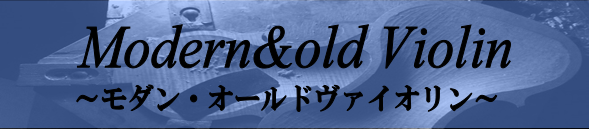 Modern&old Violin
~モダン・オールドヴァイオリン~